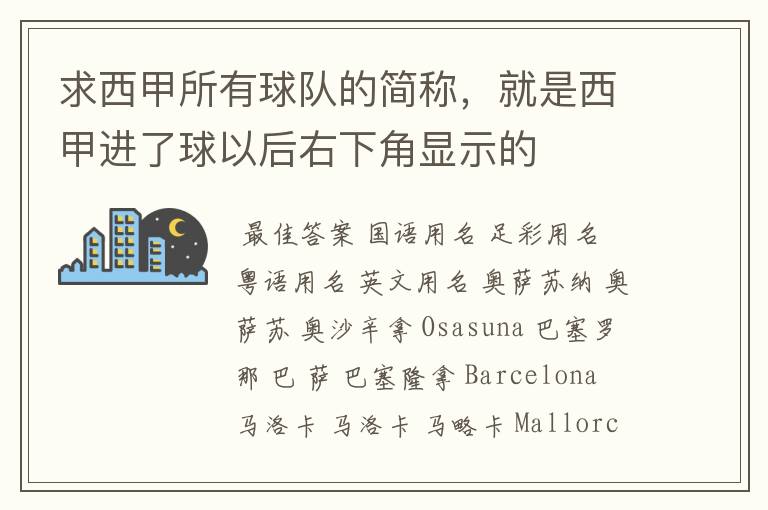 求西甲所有球队的简称，就是西甲进了球以后右下角显示的

最佳答案 国语用名 足彩用名 粤语用名 英文用名 奥萨苏纳 奥萨苏 奥沙辛拿 Osasuna 巴塞罗那 巴 萨 巴塞隆拿 Barcelona 马洛卡 马洛卡 马略卡 Mallorc